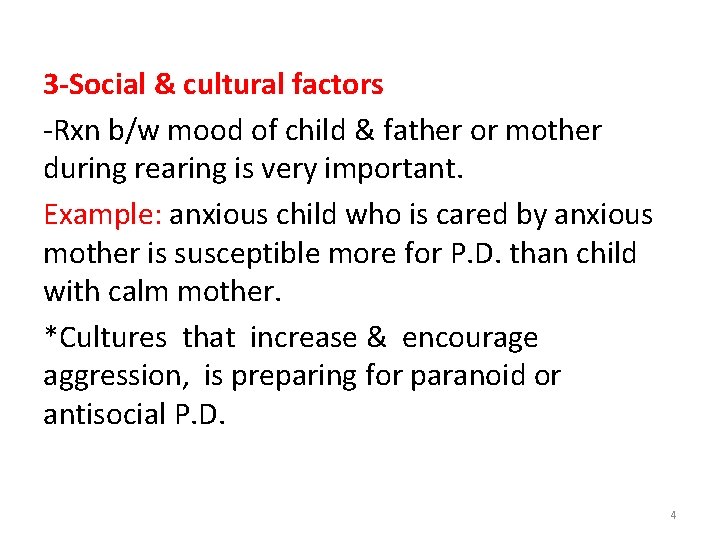 3-Social & cultural factors

-Rxn b/w mood of child & father or mother during rearing is very important.

Example: anxious child who is cared by anxious mother is susceptible more for P.D. than child with calm mother.

*Cultures that increase & encourage aggression, is preparing for paranoid or antisocial P.D.

4